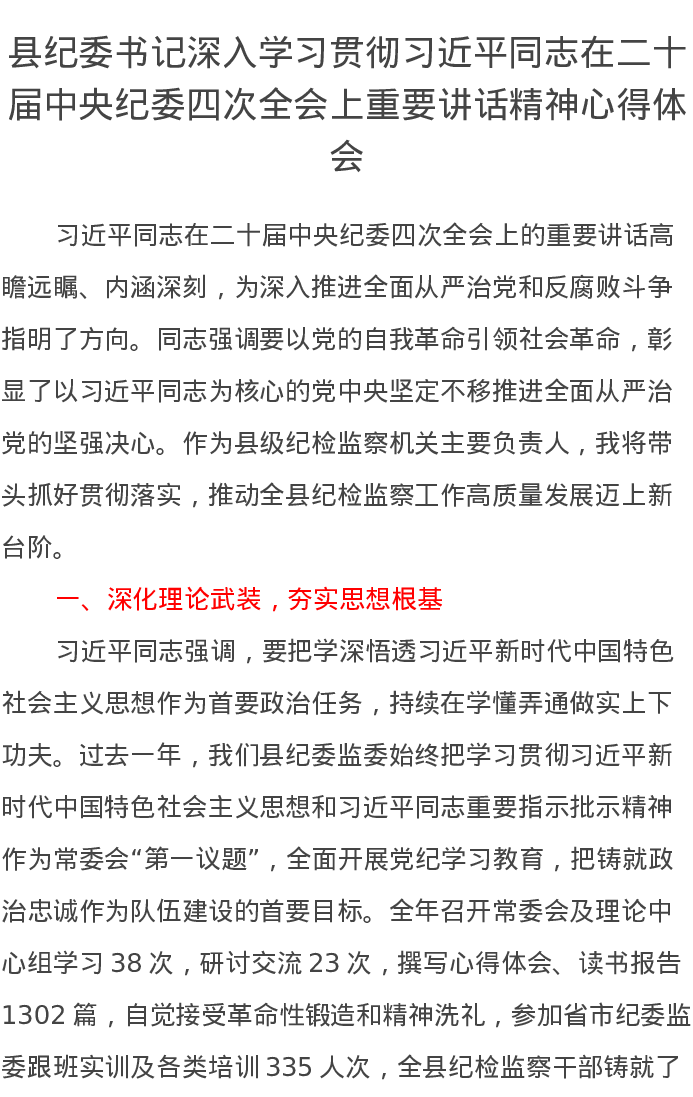 县纪委书记深入学习贯彻习近平同志在二十届中央纪委四次全会上重要讲话精神心得体会

习近平同志在二十届中央纪委四次全会上的重要讲话高瞻远瞩、内涵深刻，为深入推进全面从严治党和反腐败斗争指明了方向。同志强调要以党的自我革命引领社会革命，彰显了以习近平同志为核心的党中央坚定不移推进全面从严治党的坚强决心。作为县级纪检监察机关主要负责人，我将带头抓好贯彻落实，推动全县纪检监察工作高质量发展迈上新台阶。

一、深化理论武装，夯实思想根基

习近平同志强调，要把学深悟透习近平新时代中国特色社会主义思想作为首要政治任务，持续在学懂弄通做实上下功夫。过去一年，我们县纪委监委始终把学习贯彻习近平新时代中国特色社会主义思想和习近平同志重要指示批示精神作为常委会“第一议题”，全面开展党纪学习教育，把铸就政治忠诚作为队伍建设的首要目标。全年召开常委会及理论中心组学习 38 次，研讨交流 23 次，撰写心得体会、读书报告 1302 篇，自觉接受革命性锻造和精神洗礼，参加省市纪委监委跟班实训及各类培训 335 人次，全县纪检监察干部铸就了